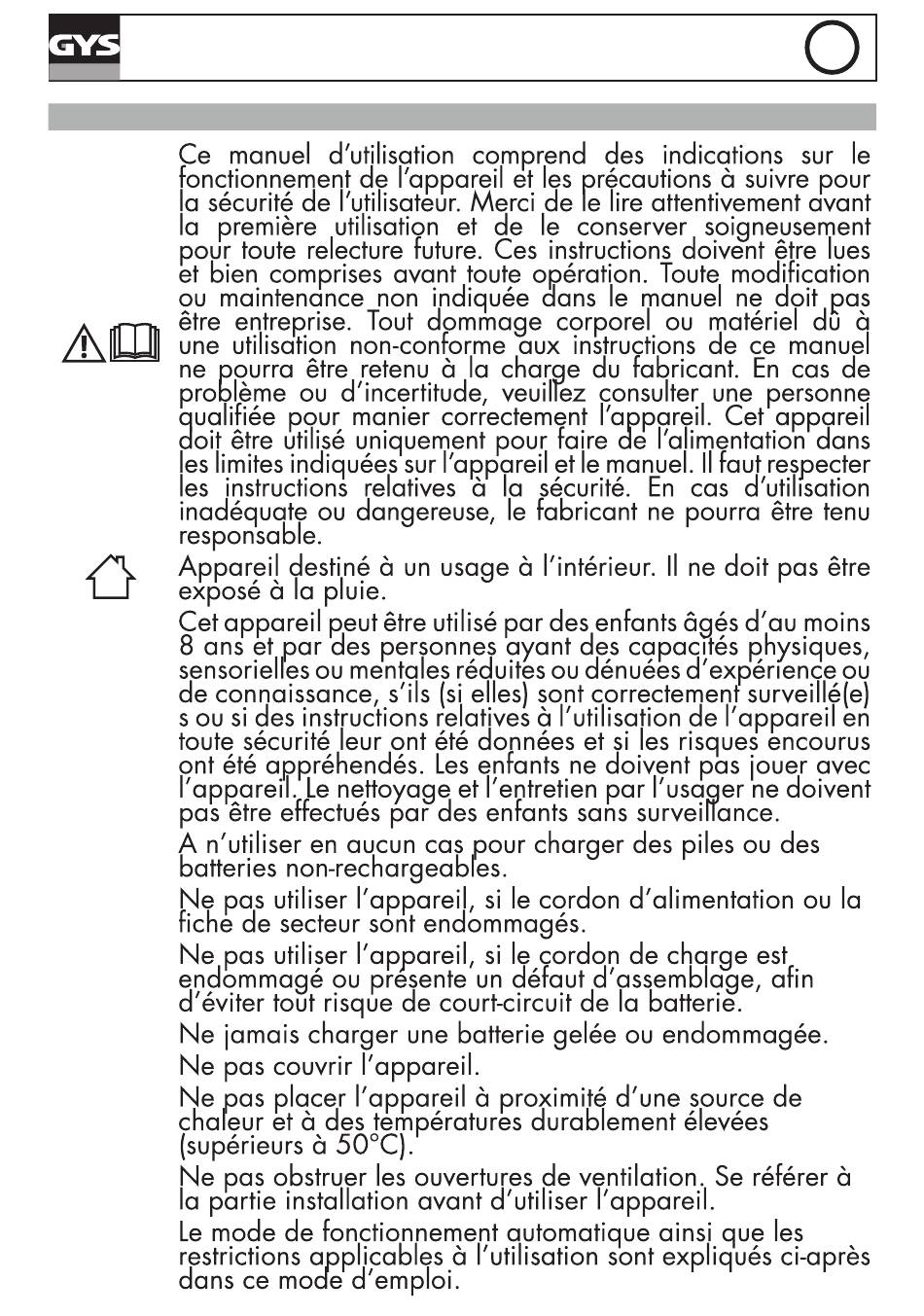 GYS

Ce manuel d'utilisation comprend des indications sur le fonctionnement de l'appareil et les précautions à suivre pour la sécurité de l'utilisateur. Merci de le lire attentivement avant la première utilisation et de le conserver soigneusement pour toute relecture future. Ces instructions doivent être lues et bien comprises avant toute opération. Toute modification ou maintenance non indiquée dans le manuel ne doit pas être entreprise. Tout dommage corporel ou matériel dû à une utilisation non-conforme aux instructions de ce manuel ne pourra être retenu à la charge du fabricant. En cas de problème ou d'incertitude, veuillez consulter une personne qualifiée pour manier correctement l'appareil. Cet appareil doit être utilisé uniquement pour faire de l'alimentation dans les limites indiquées sur l'appareil et le manuel. Il faut respecter les instructions relatives à la sécurité. En cas d'utilisation inadéquate ou dangereuse, le fabricant ne pourra être tenu responsable.

Appareil destiné à un usage à l'intérieur. Il ne doit pas être exposé à la pluie.

Cet appareil peut être utilisé par des enfants âgés d'au moins 8 ans et par des personnes ayant des capacités physiques, sensorielles ou mentales réduites ou dénuées d'expérience ou de connaissance, s'ils (si elles) sont correctement surveillé(e) s ou si des instructions relatives à l'utilisation de l'appareil en toute sécurité leur ont été données et si les risques encourus ont été appréhendés. Les enfants ne doivent pas jouer avec l'appareil. Le nettoyage et l'entretien par l'usager ne doivent pas être effectués par des enfants sans surveillance.

A n'utiliser en aucun cas pour charger des piles ou des batteries non-rechargeables.

Ne pas utiliser l'appareil, si le cordon d'alimentation ou la fiche de secteur sont endommagés.

Ne pas utiliser l'appareil, si le cordon de charge est endommagé ou présente un défaut d'assemblage, afin d'éviter tout risque de court-circuit de la batterie.

Ne jamais charger une batterie gelée ou endommagée.

Ne pas couvrir l'appareil.

Ne pas placer l'appareil à proximité d'une source de chaleur et à des températures durablement élevées (supérieurs à 50°C).

Ne pas obstruer les ouvertures de ventilation. Se référer à la partie installation avant d'utiliser l'appareil.

Le mode de fonctionnement automatique ainsi que les restrictions applicables à l'utilisation sont expliqués ci-après dans ce mode d'emploi.